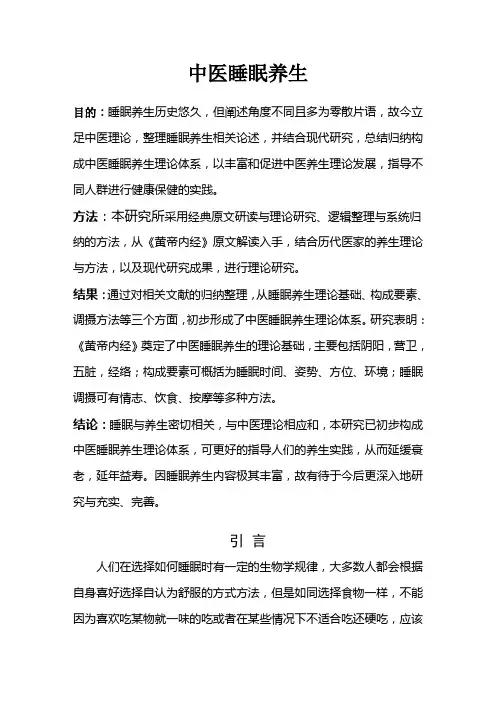 中医睡眠养生

目的：睡眠养生历史悠久，但阐述角度不同且多为零散片语，故今立足中医理论，整理睡眠养生相关论述，并结合现代研究，总结归纳构成中医睡眠养生理论体系，以丰富和促进中医养生理论发展，指导不同人群进行健康保健的实践。

方法：本研究所采用经典原文研读与理论研究、逻辑整理与系统归纳的方法，从《黄帝内经》原文解读入手，结合历代医家的养生理论与方法，以及现代研究成果，进行理论研究。

结果：通过对相关文献的归纳整理，从睡眠养生理论基础、构成要素、调摄方法等三个方面，初步形成了中医睡眠养生理论体系。研究表明：《黄帝内经》奠定了中医睡眠养生的理论基础，主要包括阴阳，营卫，五脏，经络；构成要素可概括为睡眠时间、姿势、方位、环境；睡眠调摄可有情志、饮食、按摩等多种方法。

结论：睡眠与养生密切相关，与中医理论相应和，本研究已初步构成中医睡眠养生理论体系，可更好的指导人们的养生实践，从而延缓衰老，延年益寿。因睡眠养生内容极其丰富，故有待于今后更深入地研究与充实、完善。

引 言

人们在选择如何睡眠时有一定的生物学规律，大多数人都会根据自身喜好选择自认为舒服的方式方法，但是如同选择食物一样，不能因为喜欢吃某物就一味的吃或者在某些情况下不适合吃还硬吃，应该